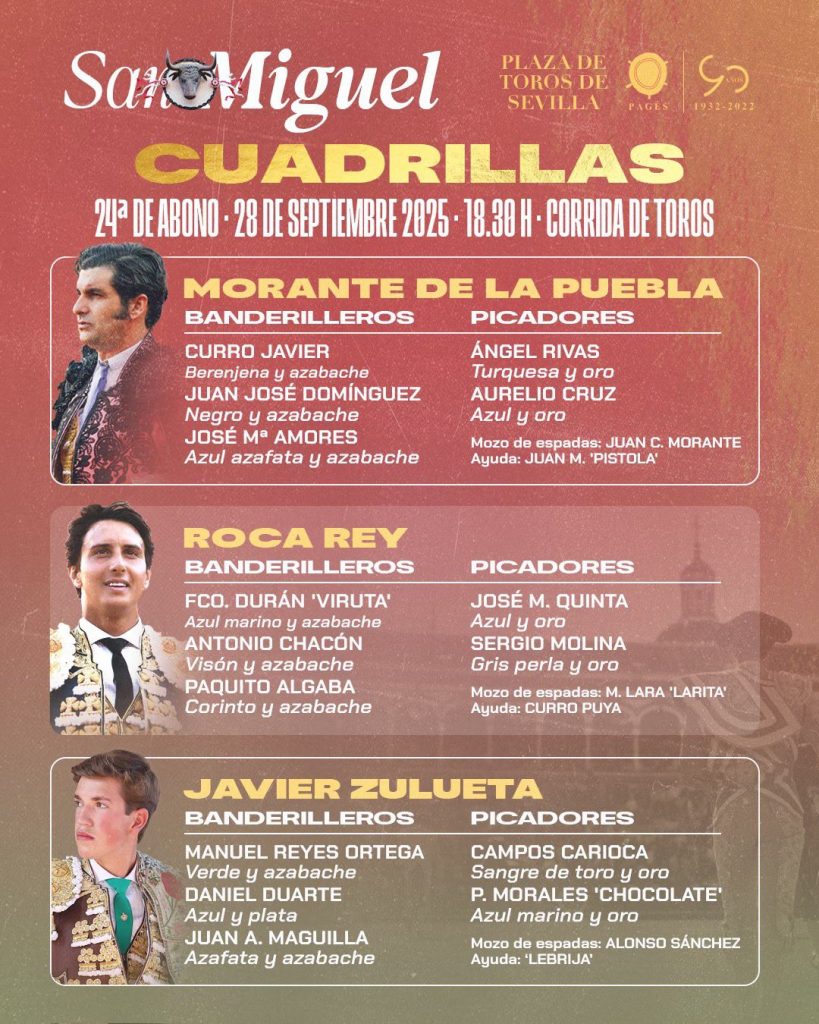 San Miguel

PLAZA DE TOROS DE SEVILLA

PAGÉS

90 AÑOS 1932-2022

CUADRILLAS

24ª DE ABONO · 28 DE SEPTIEMBRE 2025 · 18.30 H · CORRIDA DE TOROS

MORANTE DE LA PUEBLA

BANDERILLEROS

CURRO JAVIER
Berenjena y azabache
JUAN JOSÉ DOMÍNGUEZ
Negro y azabache
JOSÉ Mª AMORES
Azul azafata y azabache

PICADORES

ÁNGEL RIVAS
Turquesa y oro
AURELIO CRUZ
Azul y oro

Mozo de espadas: JUAN C. MORANTE
Ayuda: JUAN M. 'PISTOLA'

ROCA REY

BANDERILLEROS

FCO. DURÁN 'VIRUTA'
Azul marino y azabache
ANTONIO CHACÓN
Visón y azabache
PAQUITO ALGABA
Corinto y azabache

PICADORES

JOSÉ M. QUINTA
Azul y oro
SERGIO MOLINA
Gris perla y oro

Mozo de espadas: M. LARA 'LARITA'
Ayuda: CURRO PUYA

JAVIER ZULUETA

BANDERILLEROS

MANUEL REYES ORTEGA
Verde y azabache
DANIEL DUARTE
Azul y plata
JUAN A. MAGUILLA
Azafata y azabache

PICADORES

CAMPOS CARIOCA
Sangre de toro y oro
P. MORALES 'CHOCOLATE'
Azul marino y oro

Mozo de espadas: ALONSO SÁNCHEZ
Ayuda: 'LEBRIJA'